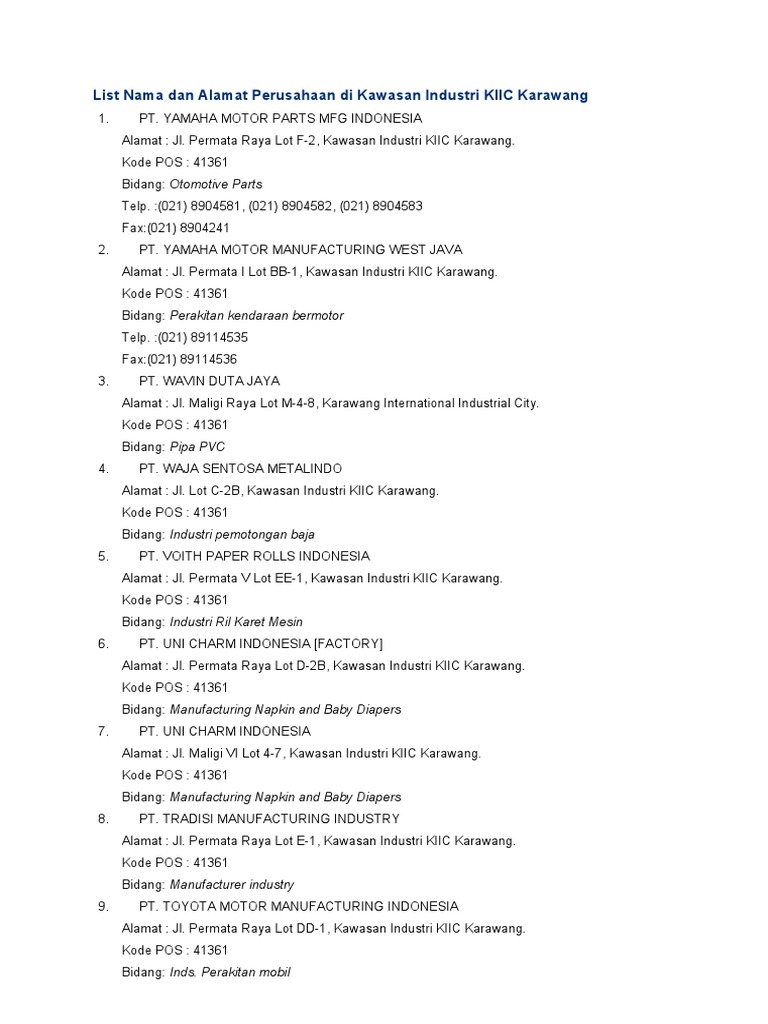 List Nama dan Alamat Perusahaan di Kawasan Industri KIIC Karawang

1. PT. YAMAHA MOTOR PARTS MFG INDONESIA
Alamat : Jl. Permata Raya Lot F-2, Kawasan Industri KIIC Karawang.
Kode POS : 41361
Bidang: Otomotive Parts
Telp. :(021) 8904581, (021) 8904582, (021) 8904583
Fax:(021) 8904241

2. PT. YAMAHA MOTOR MANUFACTURING WEST JAVA
Alamat : Jl. Permata I Lot BB-1, Kawasan Industri KIIC Karawang.
Kode POS : 41361
Bidang: Perakitan kendaraan bermotor
Telp. :(021) 89114535
Fax:(021) 89114536

3. PT. WAVIN DUTA JAYA
Alamat : Jl. Maligi Raya Lot M-4-8, Karawang International Industrial City.
Kode POS : 41361
Bidang: Pipa PVC

4. PT. WAJA SENTOSA METALINDO
Alamat : Jl. Lot C-2B, Kawasan Industri KIIC Karawang.
Kode POS : 41361
Bidang: Industri pemotongan baja

5. PT. VOITH PAPER ROLLS INDONESIA
Alamat : Jl. Permata V Lot EE-1, Kawasan Industri KIIC Karawang.
Kode POS : 41361
Bidang: Industri Ril Karet Mesin

6. PT. UNI CHARM INDONESIA [FACTORY]
Alamat : Jl. Permata Raya Lot D-2B, Kawasan Industri KIIC Karawang.
Kode POS : 41361
Bidang: Manufacturing Napkin and Baby Diapers

7. PT. UNI CHARM INDONESIA
Alamat : Jl. Maligi VI Lot 4-7, Kawasan Industri KIIC Karawang.
Kode POS : 41361
Bidang: Manufacturing Napkin and Baby Diapers

8. PT. TRADISI MANUFACTURING INDUSTRY
Alamat : Jl. Permata Raya Lot E-1, Kawasan Industri KIIC Karawang.
Kode POS : 41361
Bidang: Manufacturer industry

9. PT. TOYOTA MOTOR MANUFACTURING INDONESIA
Alamat : Jl. Permata Raya Lot DD-1, Kawasan Industri KIIC Karawang.
Kode POS : 41361
Bidang: Inds. Perakitan mobil